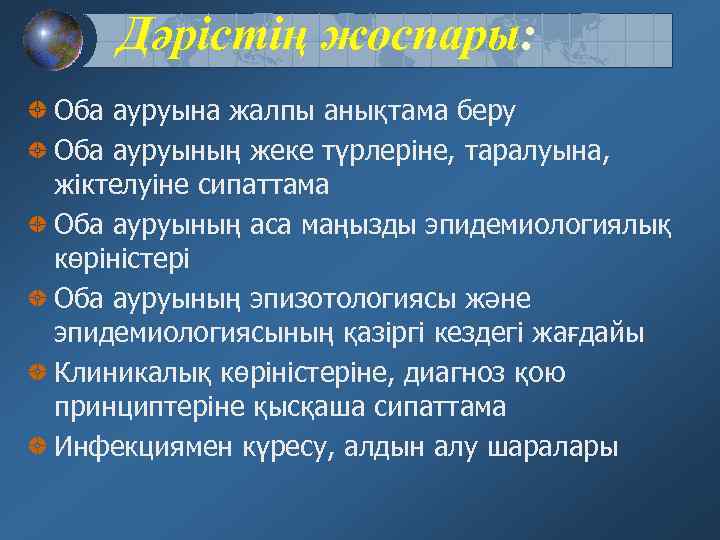 Дәрістің жоспары:

Оба ауруына жалпы анықтама беру

Оба ауруының жеке түрлеріне, таралуына, жіктелуіне сипаттама

Оба ауруының аса маңызды эпидемиологиялық көріністері

Оба ауруының эпизотологиясы және эпидемиологиясының қазіргі кездегі жағдайы

Клиникалық көріністеріне, диагноз қою принциптеріне қысқаша сипаттама

Инфекциямен күресу, алдын алу шаралары